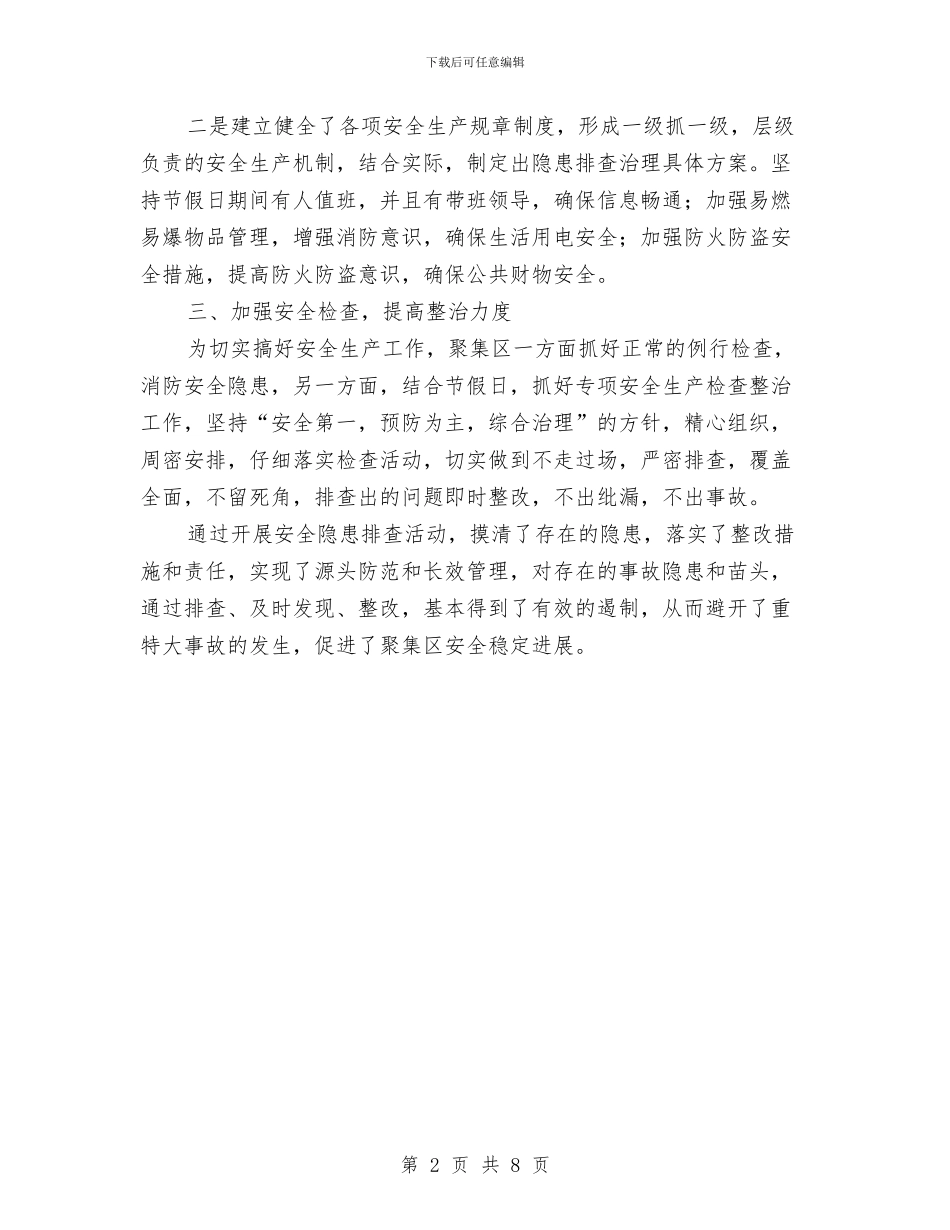 下载后可任意编辑

二是建立健全了各项安全生产规章制度，形成一级抓一级，层级负责的安全生产机制，结合实际，制定出隐患排查治理具体方案。坚持节假日期间有人值班，并且有带班领导，确保信息畅通；加强易燃易爆物品管理，增强消防意识，确保生活用电安全；加强防火防盗安全措施，提高防火防盗意识，确保公共财物安全。

三、加强安全检查，提高整治力度

为切实搞好安全生产工作，聚集区一方面抓好正常的例行检查，消防安全隐患，另一方面，结合节假日，抓好专项安全生产检查整治工作，坚持“安全第一，预防为主，综合治理”的方针，精心组织，周密安排，仔细落实检查活动，切实做到不走过场，严密排查，覆盖全面，不留死角，排查出的问题即时整改，不出纰漏，不出事故。

通过开展安全隐患排查活动，摸清了存在的隐患，落实了整改措施和责任，实现了源头防范和长效管理，对存在的事故隐患和苗头，通过排查、及时发现、整改，基本得到了有效的遏制，从而避开了重特大事故的发生，促进了聚集区安全稳定进展。

第 2 页 共 8 页